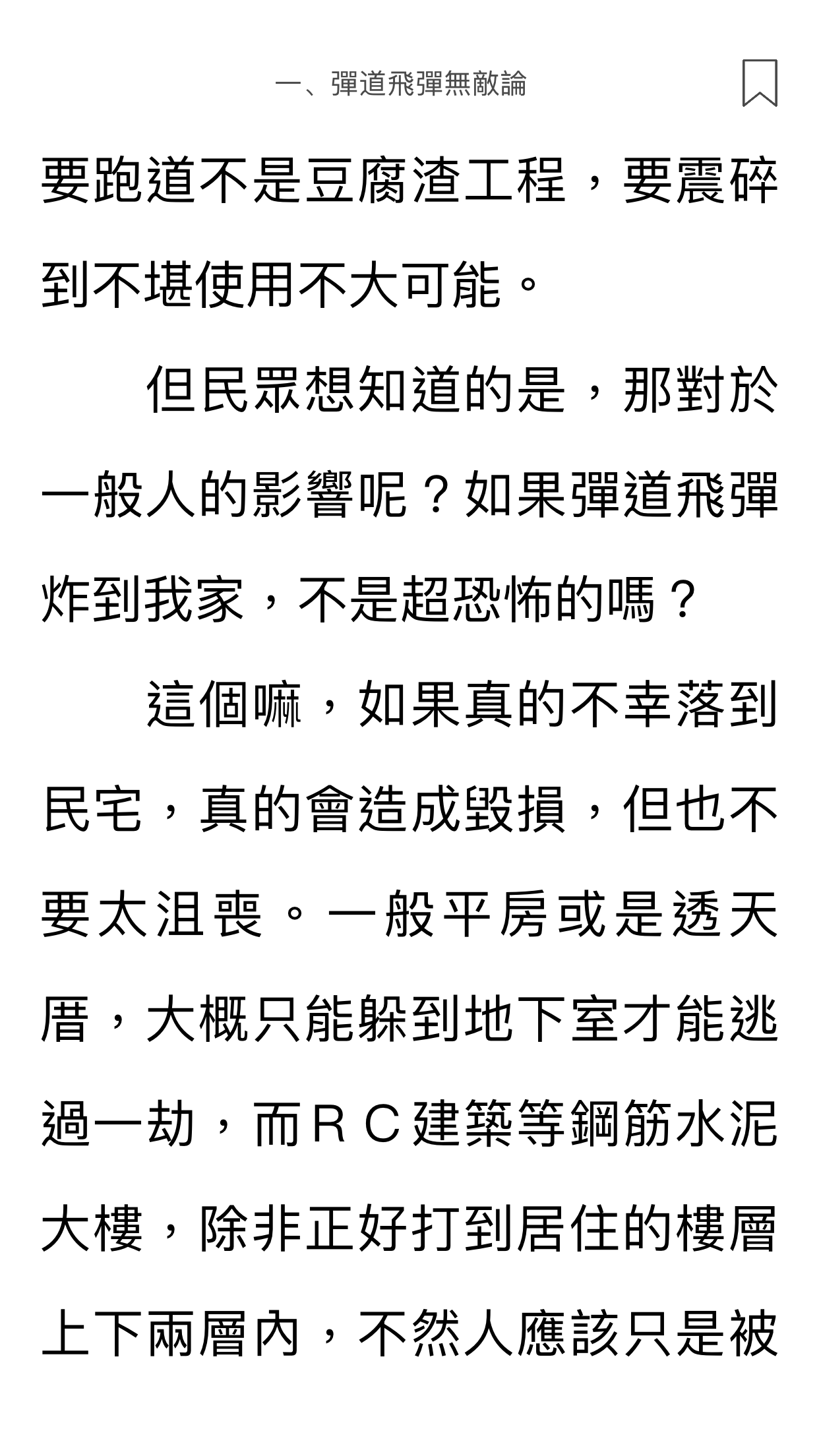 一、彈道飛彈無敵論

要跑道不是豆腐渣工程，要震碎到不堪使用不大可能。

但民眾想知道的是，那對於一般人的影響呢？如果彈道飛彈炸到我家，不是超恐怖的嗎？

這個嘛，如果真的不幸落到民宅，真的會造成毀損，但也不要太沮喪。一般平房或是透天厝，大概只能躲到地下室才能逃過一劫，而ＲＣ建築等鋼筋水泥大樓，除非正好打到居住的樓層上下兩層內，不然人應該只是被